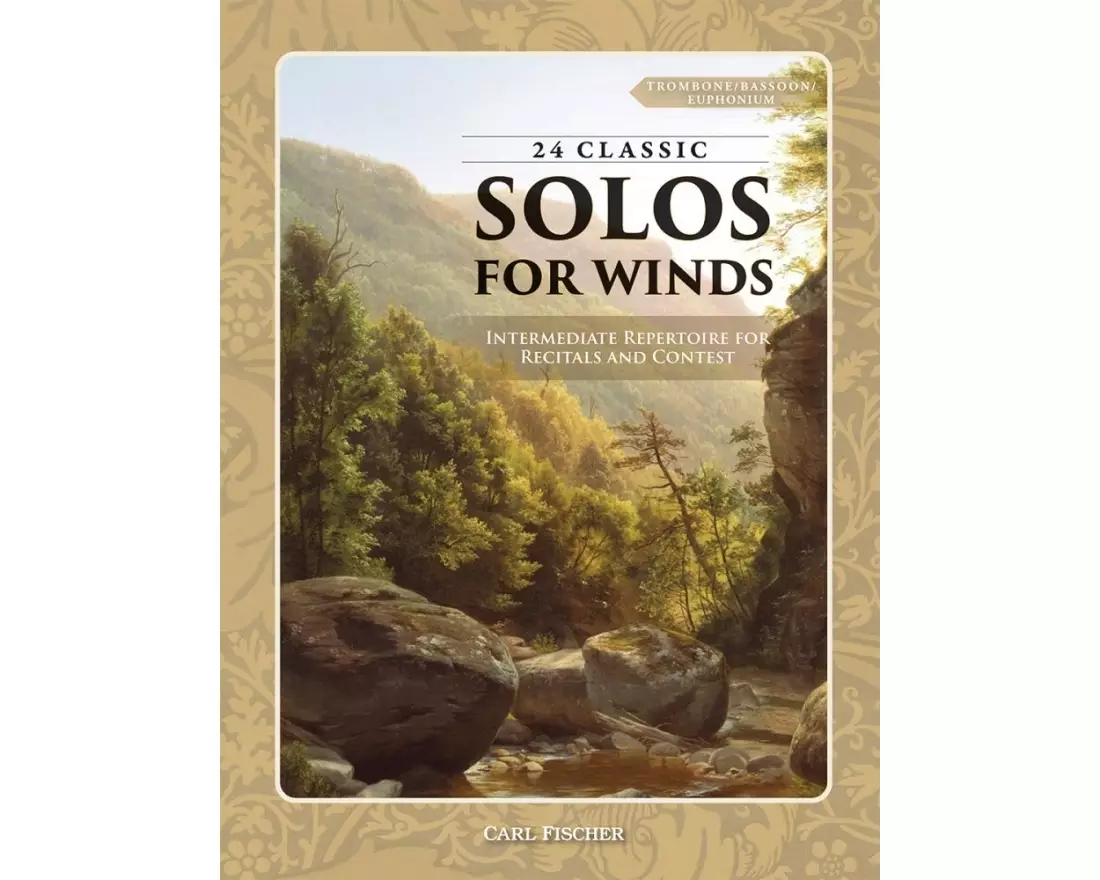 TROMBONE/BASSOON/ EUPHONIUM

24 CLASSIC

SOLOS FOR WINDS

INTERMEDIATE REPERTOIRE FOR RECITALS AND CONTEST

CARL FISCHER